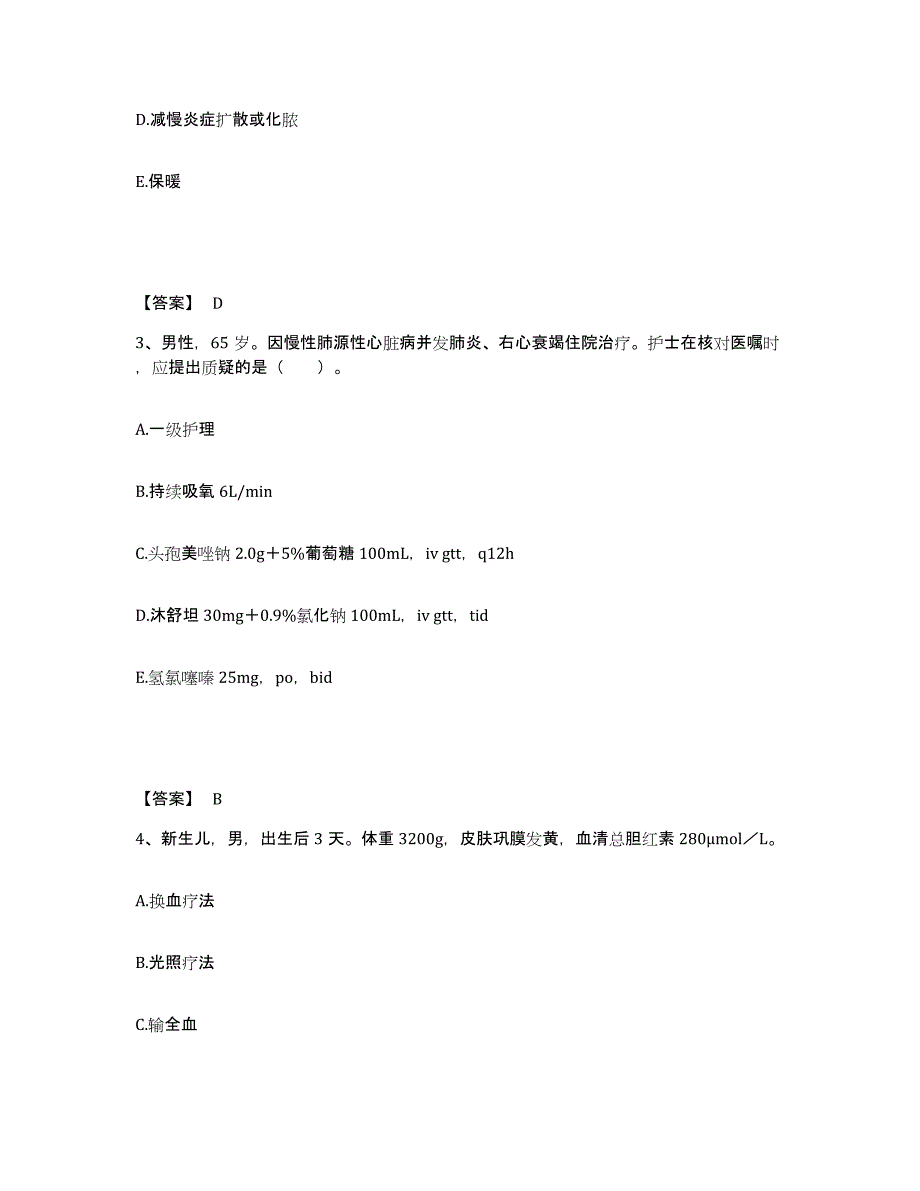 D.减慢炎症扩散或化脓

E.保暖

【答案】 D

3、男性，65 岁。因慢性肺源性心脏病并发肺炎、右心衰竭住院治疗。护士在核对医嘱时，应提出质疑的是（　　）。

A.一级护理

B.持续吸氧 6L/min

C.头孢美唑钠 2.0g＋5%葡萄糖 100mL，iv gtt，q12h

D.沐舒坦 30mg＋0.9%氯化钠 100mL，iv gtt，tid

E.氢氯噻嗪 25mg，po，bid

【答案】 B

4、新生儿，男，出生后 3 天。体重 3200g，皮肤巩膜发黄，血清总胆红素 280μmol／L。

A.换血疗法

B.光照疗法

C.输全血